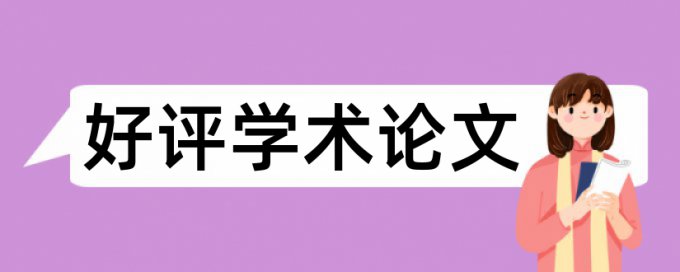 好评学术论文